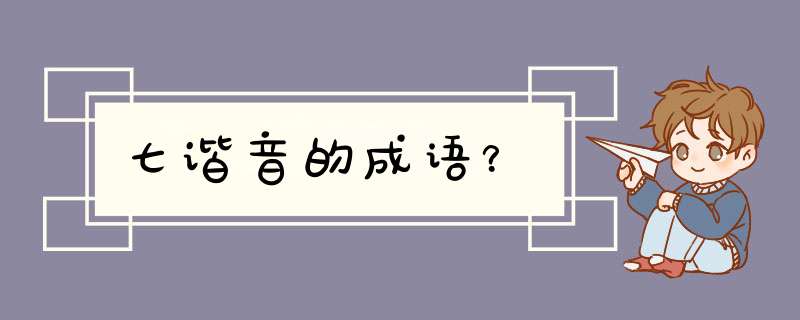 七谐音的成语？